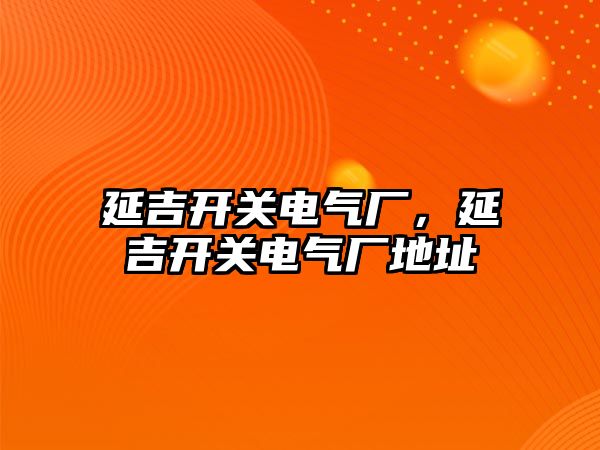 延吉开关电气厂，延吉开关电气厂地址